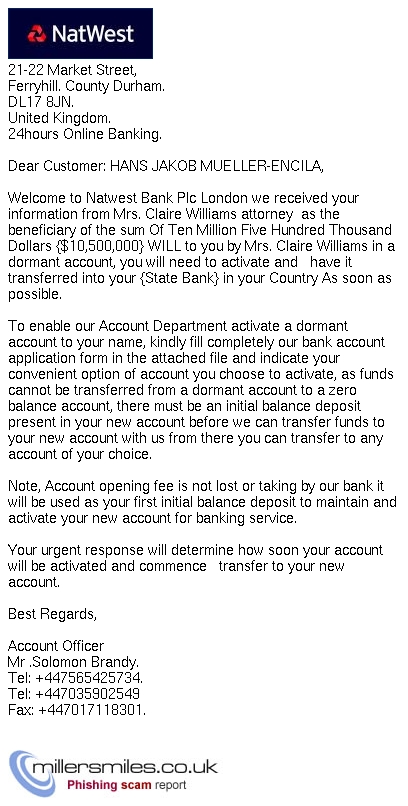 NatWest

21-22 Market Street,
Ferryhill. County Durham.
DL17 8JN.
United Kingdom.
24hours Online Banking.

Dear Customer: HANS JAKOB MUELLER-ENCILA,

Welcome to Natwest Bank Plc London we received your information from Mrs. Claire Williams attorney as the beneficiary of the sum Of Ten Million Five Hundred Thousand Dollars {$10,500,000} WILL to you by Mrs. Claire Williams in a dormant account, you will need to activate and have it transferred into your {State Bank} in your Country As soon as possible.

To enable our Account Department activate a dormant account to your name, kindly fill completely our bank account application form in the attached file and indicate your convenient option of account you choose to activate, as funds cannot be transferred from a dormant account to a zero balance account, there must be an initial balance deposit present in your new account before we can transfer funds to your new account with us from there you can transfer to any account of your choice.

Note, Account opening fee is not lost or taking by our bank it will be used as your first initial balance deposit to maintain and activate your new account for banking service.

Your urgent response will determine how soon your account will be activated and commence transfer to your new account.

Best Regards,

Account Officer
Mr .Solomon Brandy.
Tel: +447565425734.
Tel: +447035902549
Fax: +447017118301.

millersmiles.co.uk
Phishing scam report